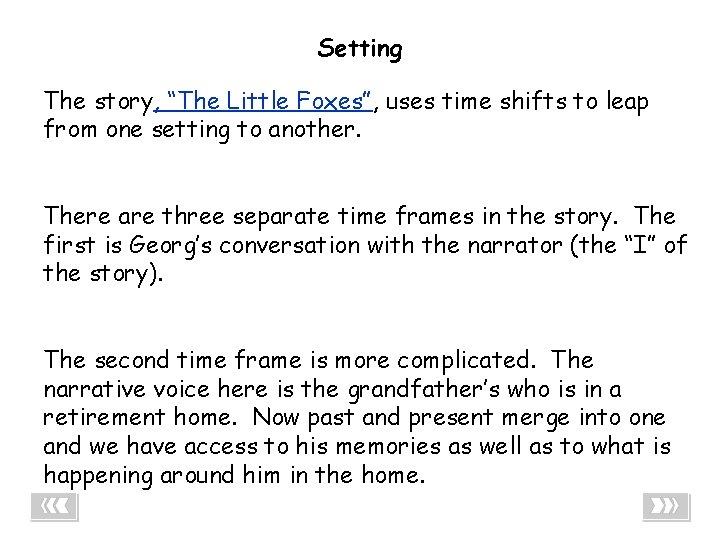 Setting

The story, "The Little Foxes", uses time shifts to leap from one setting to another.

There are three separate time frames in the story. The first is Georg's conversation with the narrator (the "I" of the story).

The second time frame is more complicated. The narrative voice here is the grandfather's who is in a retirement home. Now past and present merge into one and we have access to his memories as well as to what is happening around him in the home.